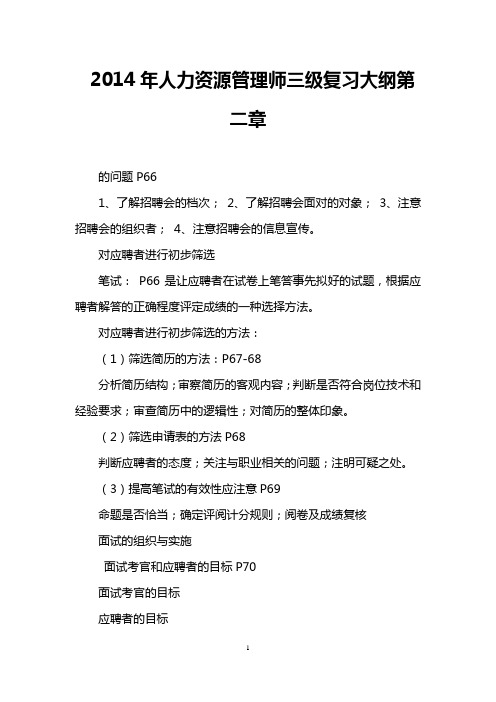 2014 年人力资源管理师三级复习大纲第二章

的问题 P66

1、了解招聘会的档次； 2、了解招聘会面对的对象； 3、注意招聘会的组织者； 4、注意招聘会的信息宣传。

对应聘者进行初步筛选

笔试： P66 是让应聘者在试卷上笔答事先拟好的试题，根据应聘者解答的正确程度评定成绩的一种选择方法。

对应聘者进行初步筛选的方法：

（1）筛选简历的方法：P67-68

分析简历结构；审察简历的客观内容；判断是否符合岗位技术和经验要求；审查简历中的逻辑性；对简历的整体印象。

（2）筛选申请表的方法 P68

判断应聘者的态度；关注与职业相关的问题；注明可疑之处。

（3）提高笔试的有效性应注意 P69

命题是否恰当；确定评阅计分规则；阅卷及成绩复核

面试的组织与实施

面试考官和应聘者的目标 P70

面试考官的目标

应聘者的目标

1